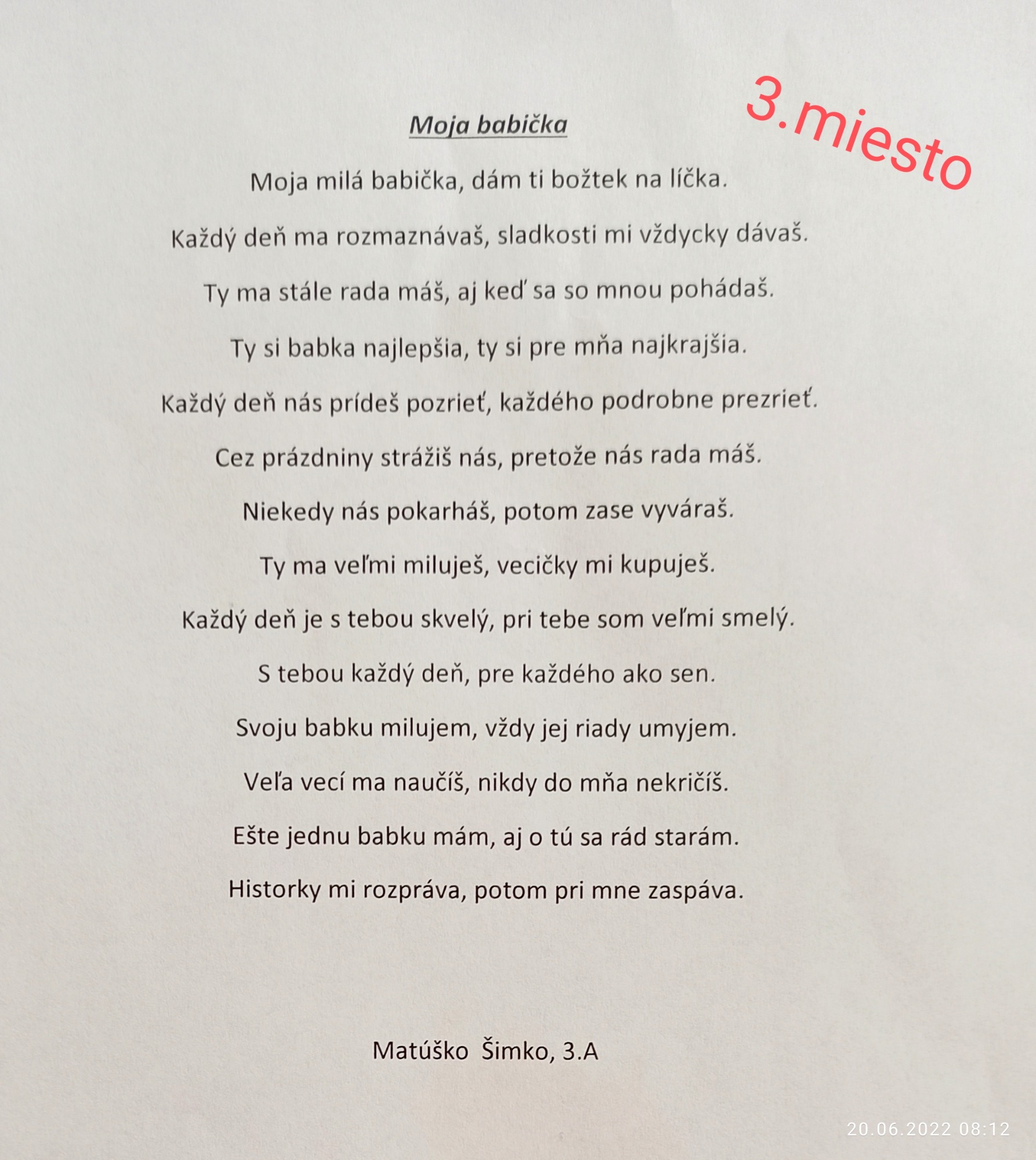 3.miesto

Moja babička

Moja milá babička, dám ti božtek na líčka.

Každý deň ma rozmaznávaš, sladkosti mi vždycky dávaš.

Ty ma stále rada máš, aj keď sa so mnou pohádaš.

Ty si babka najlepšia, ty si pre mňa najkrajšia.

Každý deň nás prídeš pozrieť, každého podrobne prezrieť.

Cez prázdniny strážiš nás, pretože nás rada máš.

Niekedy nás pokarháš, potom zase vyváraš.

Ty ma veľmi miluješ, vecičky mi kupuješ.

Každý deň je s tebou skvelý, pri tebe som veľmi smelý.

S tebou každý deň, pre každého ako sen.

Svoju babku milujem, vždy jej riady umyjem.

Veľa vecí ma naučíš, nikdy do mňa nekričíš.

Ešte jednu babku mám, aj o tú sa rád starám.

Historky mi rozpráva, potom pri mne zaspáva.

Matúško Šimko, 3.A

20.06.2022 08:12